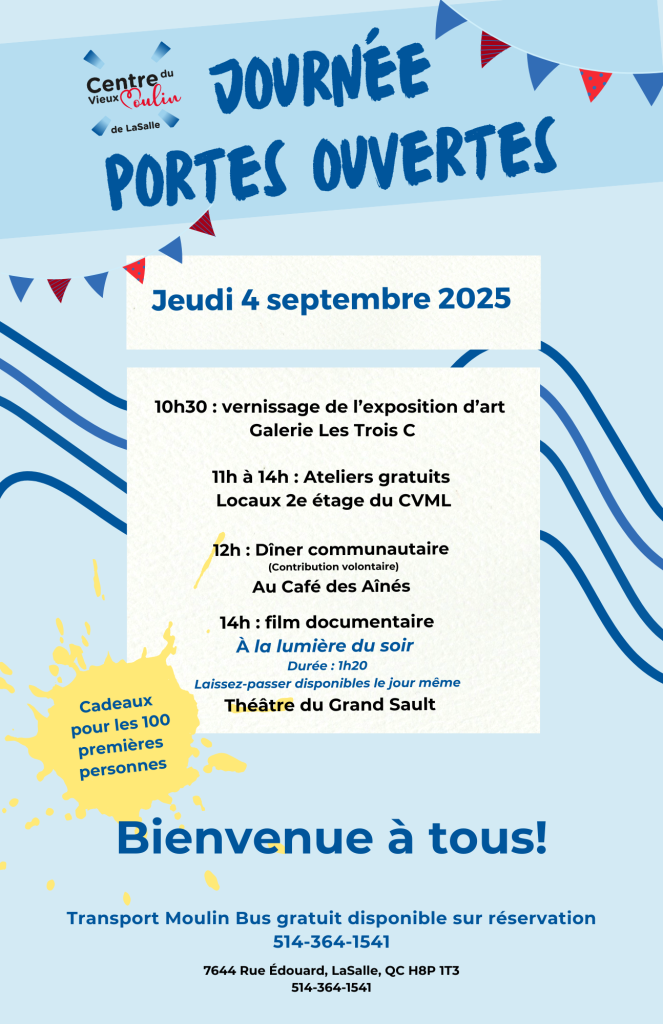 Centre du Vieux Moulin de LaSalle

JOURNÉE PORTES OUVERTES

Jeudi 4 septembre 2025

10h30 : vernissage de l'exposition d'art
Galerie Les Trois C

11h à 14h : Ateliers gratuits
Locaux 2e étage du CVML

12h : Dîner communautaire
(Contribution volontaire)
Au Café des Aînés

14h : film documentaire
À la lumière du soir
Durée : 1h20
Laissez-passer disponibles le jour même
Théâtre du Grand Sault

Cadeaux pour les 100 premières personnes

Bienvenue à tous!

Transport Moulin Bus gratuit disponible sur réservation
514-364-1541

7644 Rue Édouard, LaSalle, QC H8P 1T3
514-364-1541